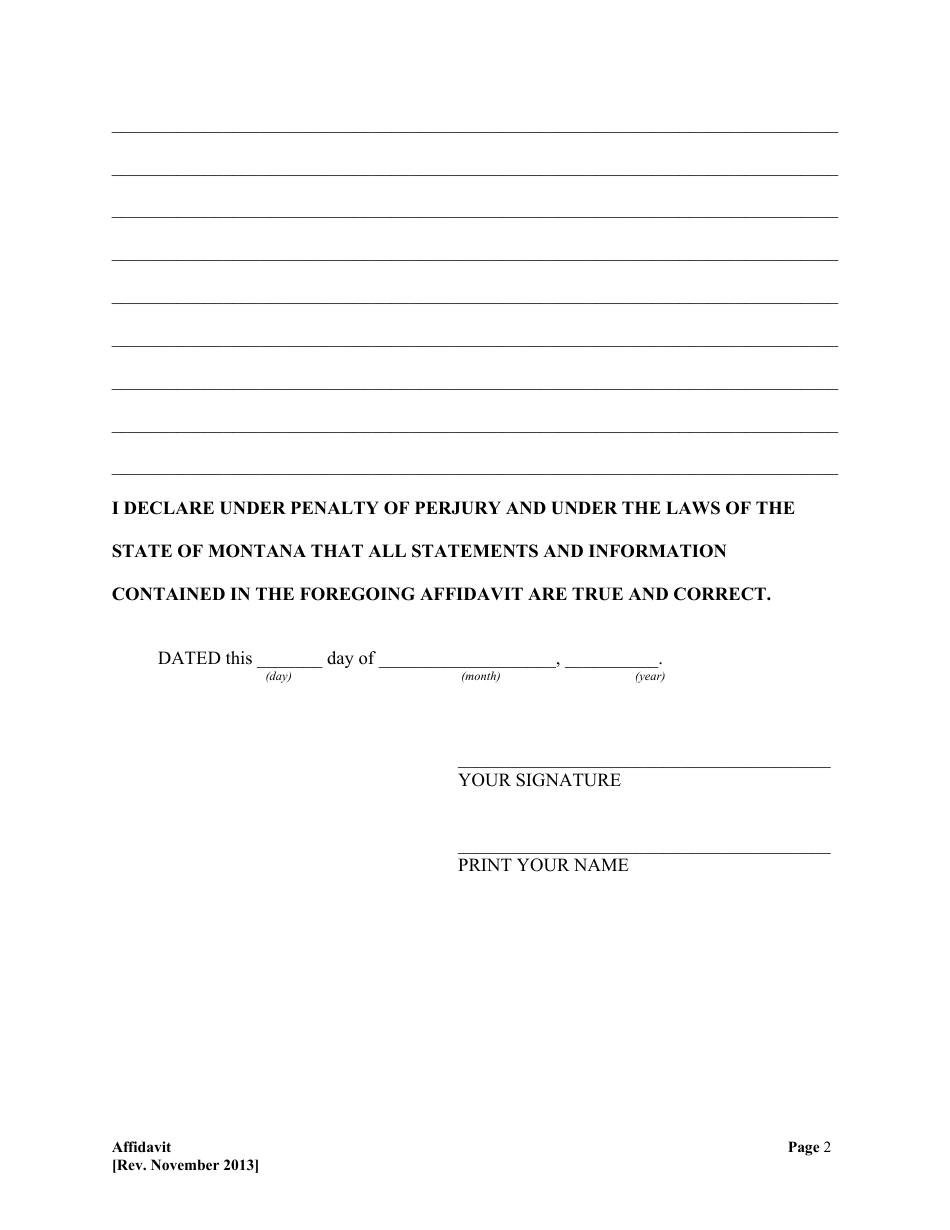 I DECLARE UNDER PENALTY OF PERJURY AND UNDER THE LAWS OF THE STATE OF MONTANA THAT ALL STATEMENTS AND INFORMATION CONTAINED IN THE FOREGOING AFFIDAVIT ARE TRUE AND CORRECT.

DATED this _______ day of ___________________, __________.
(day) (month) (year)

YOUR SIGNATURE

PRINT YOUR NAME

Affidavit
[Rev. November 2013]

Page 2